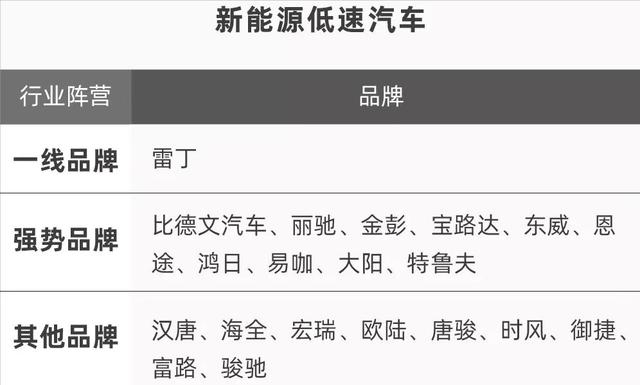 新能源低速汽车

| 行业阵营 | 品牌 |
|---|---|
| 一线品牌 | 雷丁 |
| 强势品牌 | 比德文汽车、丽驰、金彭、宝路达、东威、恩途、鸿日、易咖、大阳、特鲁夫 |
| 其他品牌 | 汉唐、海全、宏瑞、欧陆、唐骏、时风、御捷、富路、骏驰 |